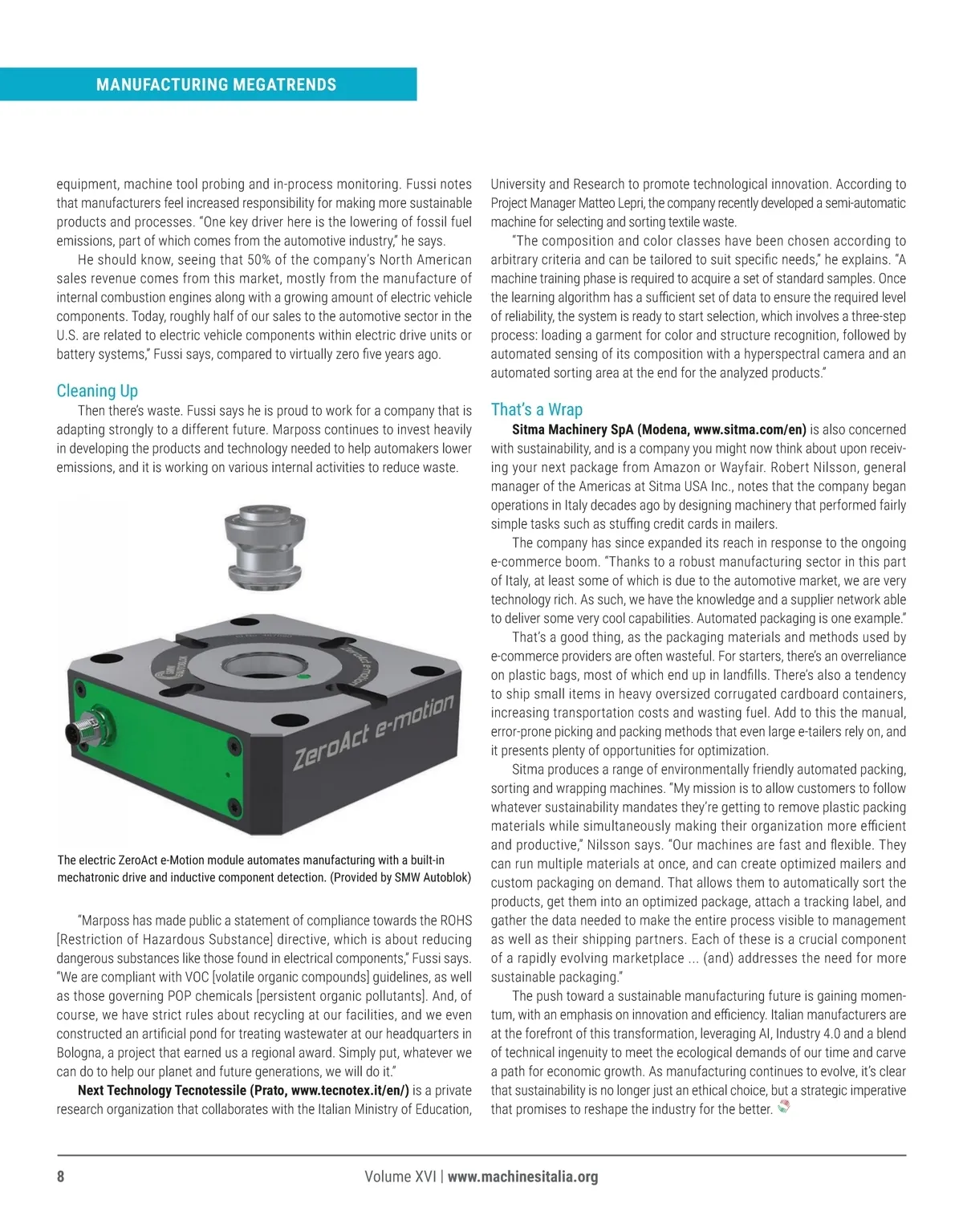 MANUFACTURING MEGATRENDS

equipment, machine tool probing and in-process monitoring. Fussi notes that manufacturers feel increased responsibility for making more sustainable products and processes. "One key driver here is the lowering of fossil fuel emissions, part of which comes from the automotive industry," he says.

He should know, seeing that 50% of the company's North American sales revenue comes from this market, mostly from the manufacture of internal combustion engines along with a growing amount of electric vehicle components. Today, roughly half of our sales to the automotive sector in the U.S. are related to electric vehicle components within electric drive units or battery systems," Fussi says, compared to virtually zero five years ago.

Cleaning Up

Then there's waste. Fussi says he is proud to work for a company that is adapting strongly to a different future. Marposs continues to invest heavily in developing the products and technology needed to help automakers lower emissions, and it is working on various internal activities to reduce waste.

ZeroAct e-motion

The electric ZeroAct e-Motion module automates manufacturing with a built-in mechatronic drive and inductive component detection. (Provided by SMW Autoblok)

"Marposs has made public a statement of compliance towards the ROHS [Restriction of Hazardous Substance] directive, which is about reducing dangerous substances like those found in electrical components," Fussi says. "We are compliant with VOC [volatile organic compounds] guidelines, as well as those governing POP chemicals [persistent organic pollutants]. And, of course, we have strict rules about recycling at our facilities, and we even constructed an artificial pond for treating wastewater at our headquarters in Bologna, a project that earned us a regional award. Simply put, whatever we can do to help our planet and future generations, we will do it."

Next Technology Tecnotessile (Prato, www.tecnotex.it/en/) is a private research organization that collaborates with the Italian Ministry of Education, University and Research to promote technological innovation. According to Project Manager Matteo Lepri, the company recently developed a semi-automatic machine for selecting and sorting textile waste.

"The composition and color classes have been chosen according to arbitrary criteria and can be tailored to suit specific needs," he explains. "A machine training phase is required to acquire a set of standard samples. Once the learning algorithm has a sufficient set of data to ensure the required level of reliability, the system is ready to start selection, which involves a three-step process: loading a garment for color and structure recognition, followed by automated sensing of its composition with a hyperspectral camera and an automated sorting area at the end for the analyzed products."

That's a Wrap

Sitma Machinery SpA (Modena, www.sitma.com/en) is also concerned with sustainability, and is a company you might now think about upon receiving your next package from Amazon or Wayfair. Robert Nilsson, general manager of the Americas at Sitma USA Inc., notes that the company began operations in Italy decades ago by designing machinery that performed fairly simple tasks such as stuffing credit cards in mailers.

The company has since expanded its reach in response to the ongoing e-commerce boom. "Thanks to a robust manufacturing sector in this part of Italy, at least some of which is due to the automotive market, we are very technology rich. As such, we have the knowledge and a supplier network able to deliver some very cool capabilities. Automated packaging is one example."

That's a good thing, as the packaging materials and methods used by e-commerce providers are often wasteful. For starters, there's an overreliance on plastic bags, most of which end up in landfills. There's also a tendency to ship small items in heavy oversized corrugated cardboard containers, increasing transportation costs and wasting fuel. Add to this the manual, error-prone picking and packing methods that even large e-tailers rely on, and it presents plenty of opportunities for optimization.

Sitma produces a range of environmentally friendly automated packing, sorting and wrapping machines. "My mission is to allow customers to follow whatever sustainability mandates they're getting to remove plastic packing materials while simultaneously making their organization more efficient and productive," Nilsson says. "Our machines are fast and flexible. They can run multiple materials at once, and can create optimized mailers and custom packaging on demand. That allows them to automatically sort the products, get them into an optimized package, attach a tracking label, and gather the data needed to make the entire process visible to management as well as their shipping partners. Each of these is a crucial component of a rapidly evolving marketplace ... (and) addresses the need for more sustainable packaging."

The push toward a sustainable manufacturing future is gaining momentum, with an emphasis on innovation and efficiency. Italian manufacturers are at the forefront of this transformation, leveraging AI, Industry 4.0 and a blend of technical ingenuity to meet the ecological demands of our time and carve a path for economic growth. As manufacturing continues to evolve, it's clear that sustainability is no longer just an ethical choice, but a strategic imperative that promises to reshape the industry for the better.

8 Volume XVI | www.machinesitalia.org